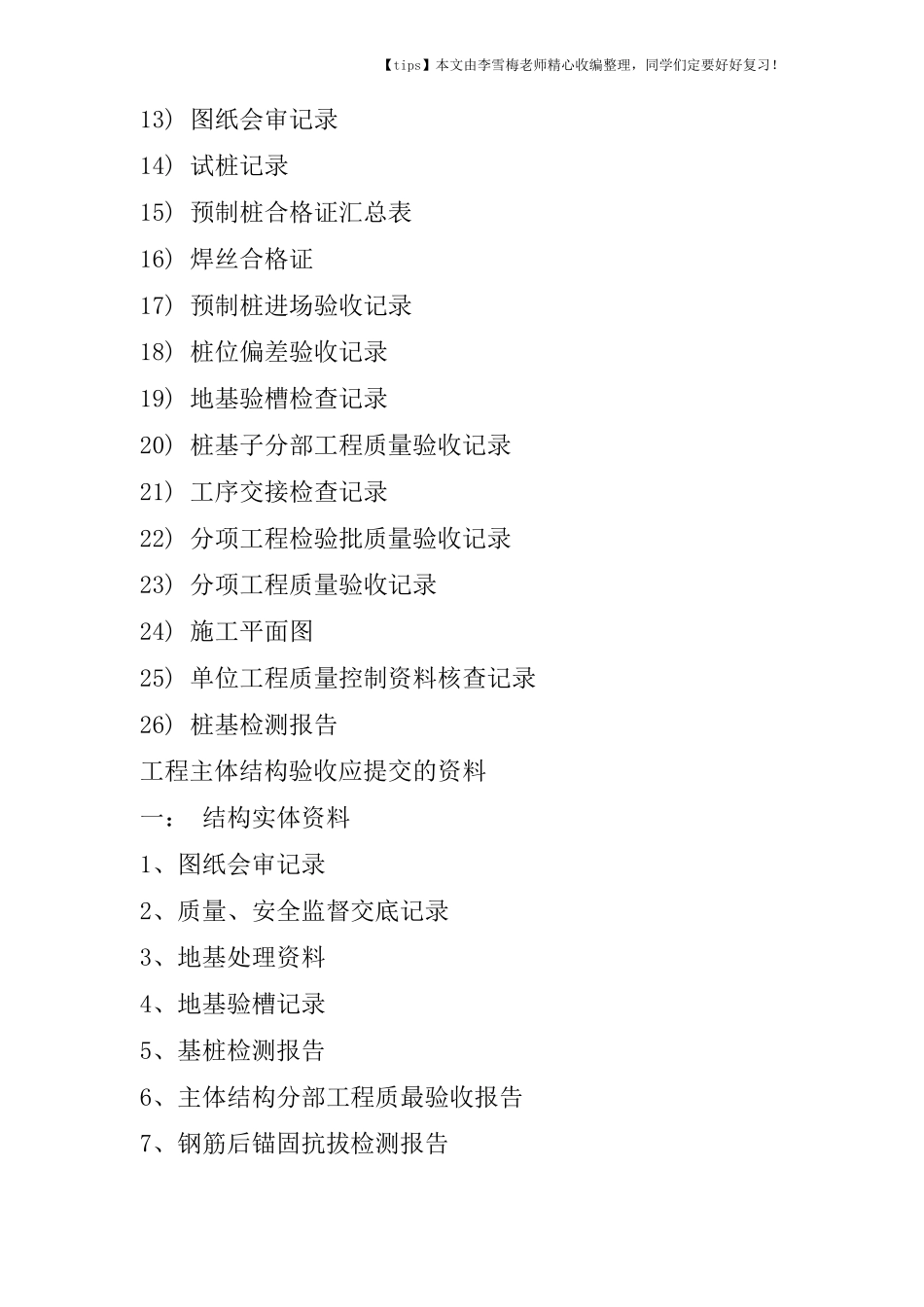 【tips】本文由李雪梅老师精心收编整理，同学们定要好好复习！

13） 图纸会审记录

14） 试桩记录

15） 预制桩合格证汇总表

16） 焊丝合格证

17） 预制桩进场验收记录

18） 桩位偏差验收记录

19） 地基验槽检查记录

20） 桩基子分部工程质量验收记录

21） 工序交接检查记录

22） 分项工程检验批质量验收记录

23） 分项工程质量验收记录

24） 施工平面图

25） 单位工程质量控制资料核查记录

26） 桩基检测报告

工程主体结构验收应提交的资料

一： 结构实体资料

1、图纸会审记录

2、质量、安全监督交底记录

3、地基处理资料

4、地基验槽记录

5、基桩检测报告

6、主体结构分部工程质最验收报告

7、钢筋后锚固抗拔检测报告